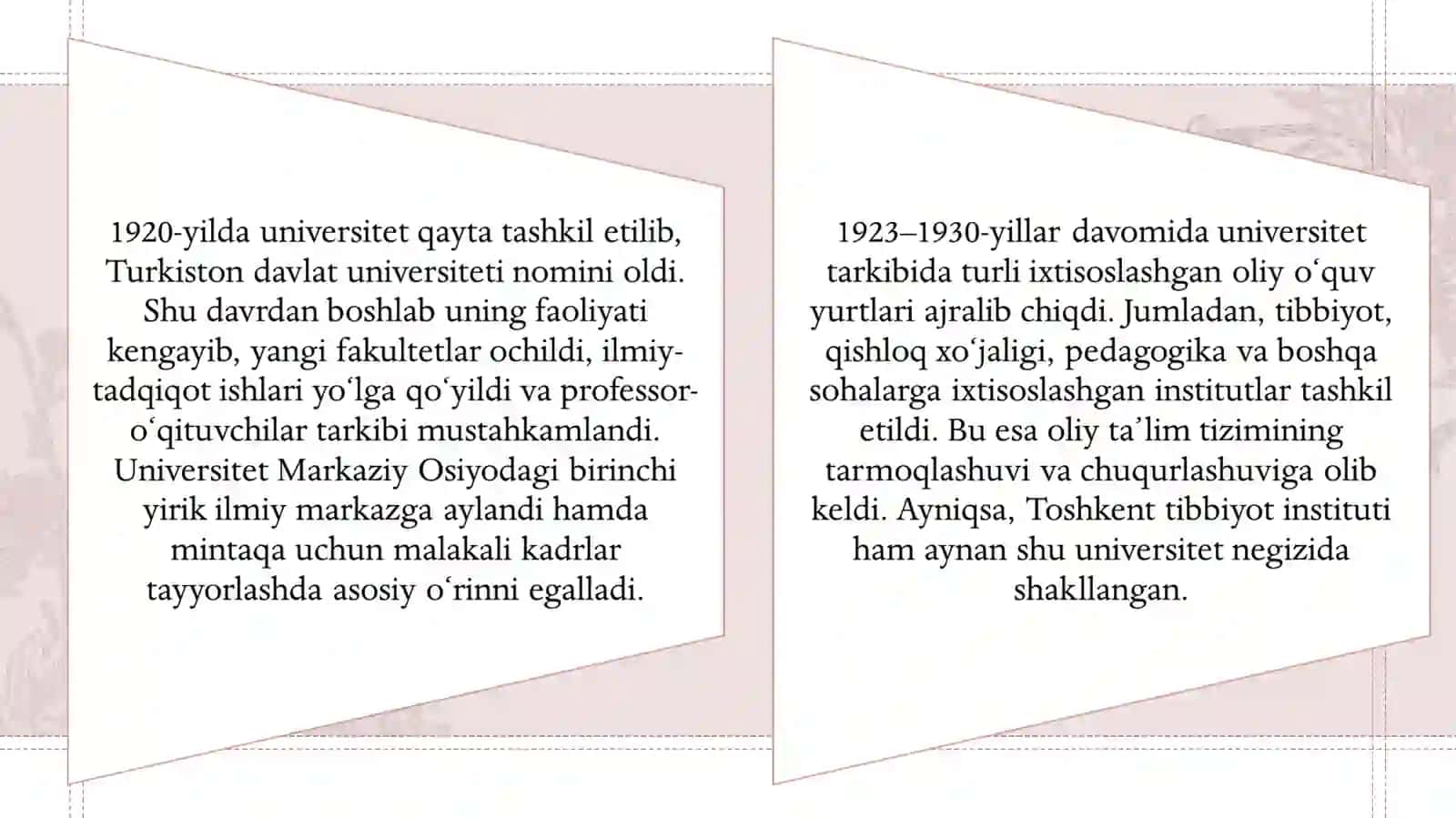 1920-yilda universitet qayta tashkil etilib, Turkiston davlat universiteti nomini oldi. Shu davrdan boshlab uning faoliyati kengayib, yangi fakultetlar ochildi, ilmiy-tadqiqot ishlari yoʻlga qoʻyildi va professor-oʻqituvchilar tarkibi mustahkamlandi. Universitet Markaziy Osiyodagi birinchi yirik ilmiy markazga aylandi hamda mintaqa uchun malakali kadrlar tayyorlashda asosiy oʻrinni egalladi.

1923–1930-yillar davomida universitet tarkibida turli ixtisoslashgan oliy oʻquv yurtlari ajralib chiqdi. Jumladan, tibbiyot, qishloq xoʻjaligi, pedagogika va boshqa sohalarga ixtisoslashgan institutlar tashkil etildi. Bu esa oliy taʼlim tizimining tarmoqlashuvi va chuqurlashuviga olib keldi. Ayniqsa, Toshkent tibbiyot instituti ham aynan shu universitet negizida shakllangan.